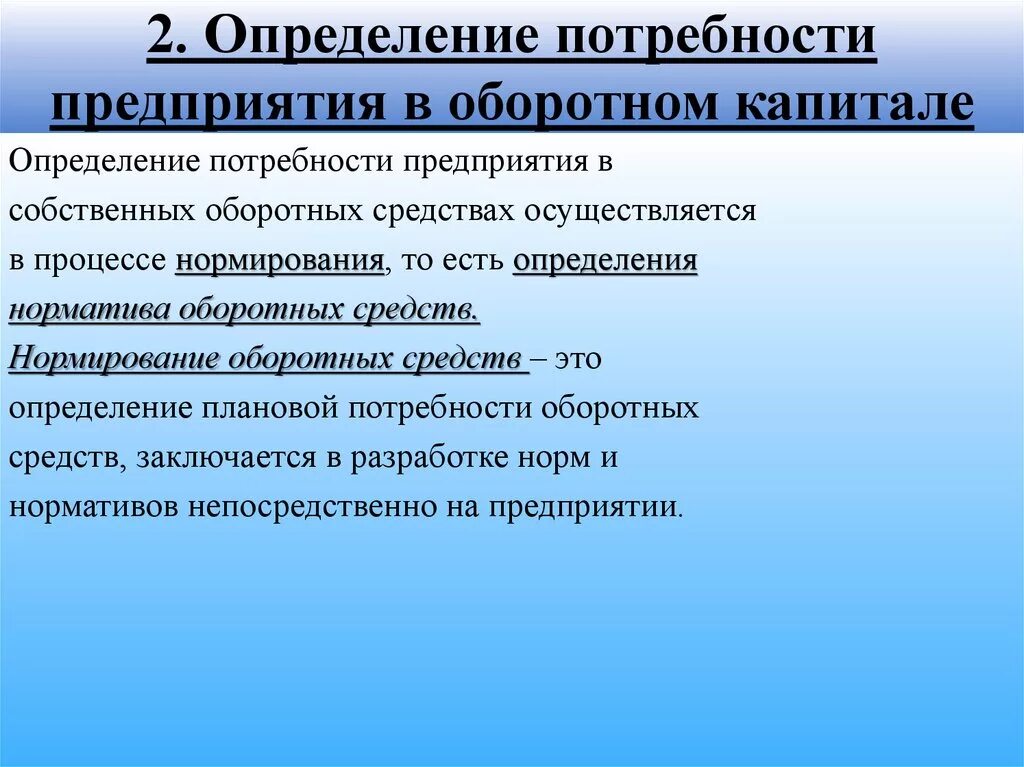 2. Определение потребности предприятия в оборотном капитале

Определение потребности предприятия в собственных оборотных средствах осуществляется в процессе нормирования, то есть определения норматива оборотных средств.

Нормирование оборотных средств – это определение плановой потребности оборотных средств, заключается в разработке норм и нормативов непосредственно на предприятии.